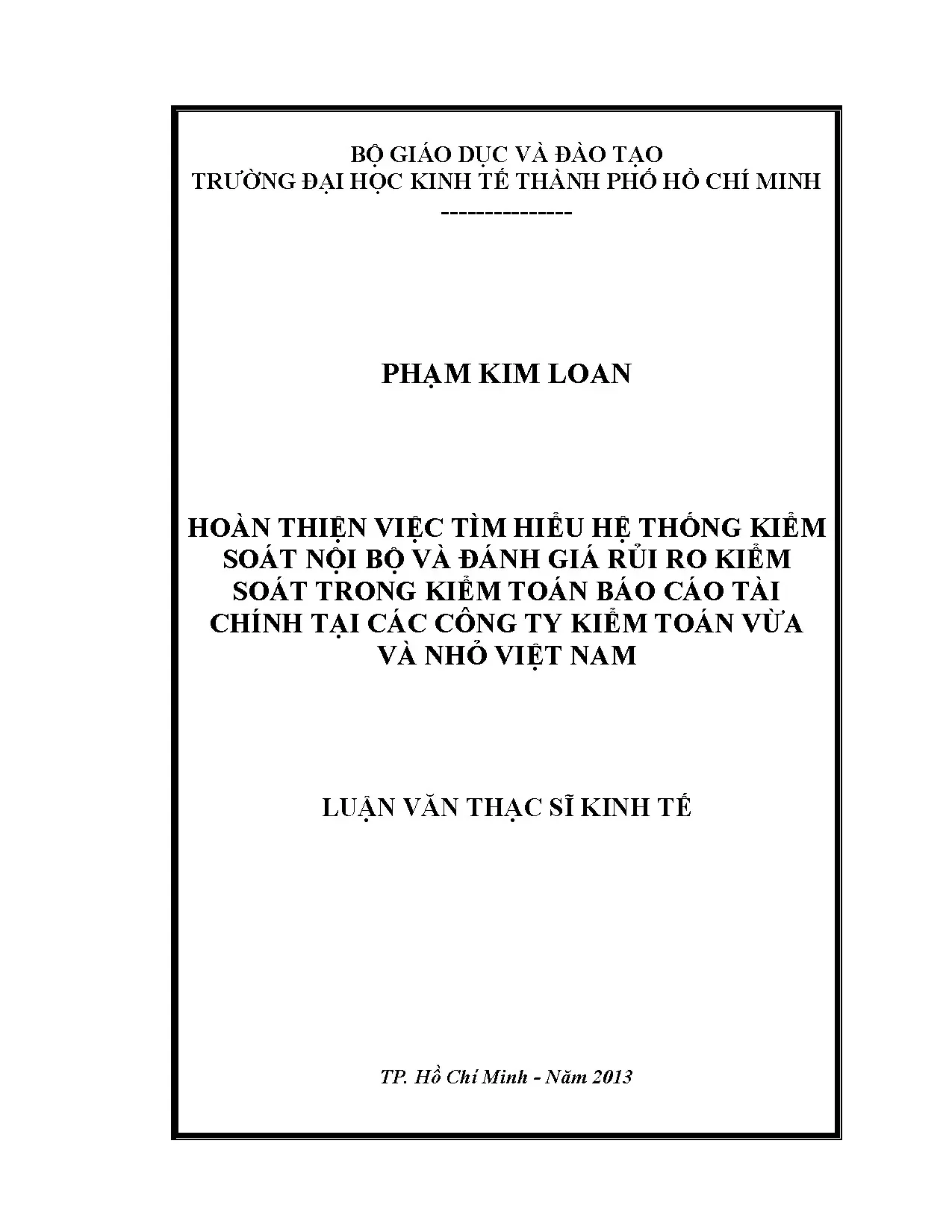 BỘ GIÁO DỤC VÀ ĐÀO TẠO
TRƯỜNG ĐẠI HỌC KINH TẾ THÀNH PHỐ HỒ CHÍ MINH
---------------

PHẠM KIM LOAN

HOÀN THIỆN VIỆC TÌM HIỂU HỆ THỐNG KIỂM SOÁT NỘI BỘ VÀ ĐÁNH GIÁ RỦI RO KIỂM SOÁT TRONG KIỂM TOÁN BÁO CÁO TÀI CHÍNH TẠI CÁC CÔNG TY KIỂM TOÁN VỪA VÀ NHỎ VIỆT NAM

LUẬN VĂN THẠC SĨ KINH TẾ

TP. Hồ Chí Minh - Năm 2013